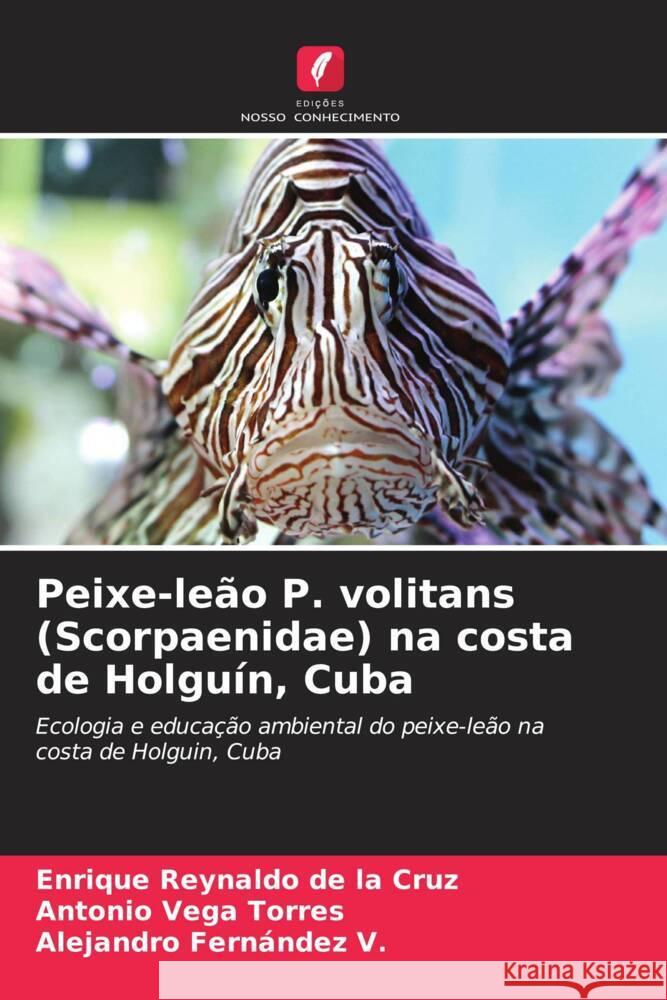 EDIÇÕES
NOSSO CONHECIMENTO

Peixe-leão P. volitans (Scorpaenidae) na costa de Holguín, Cuba

Ecologia e educação ambiental do peixe-leão na costa de Holguin, Cuba

Enrique Reynaldo de la Cruz
Antonio Vega Torres
Alejandro Fernández V.